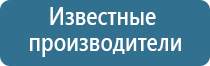 Известные производители